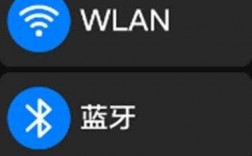 WLAN

蓝牙